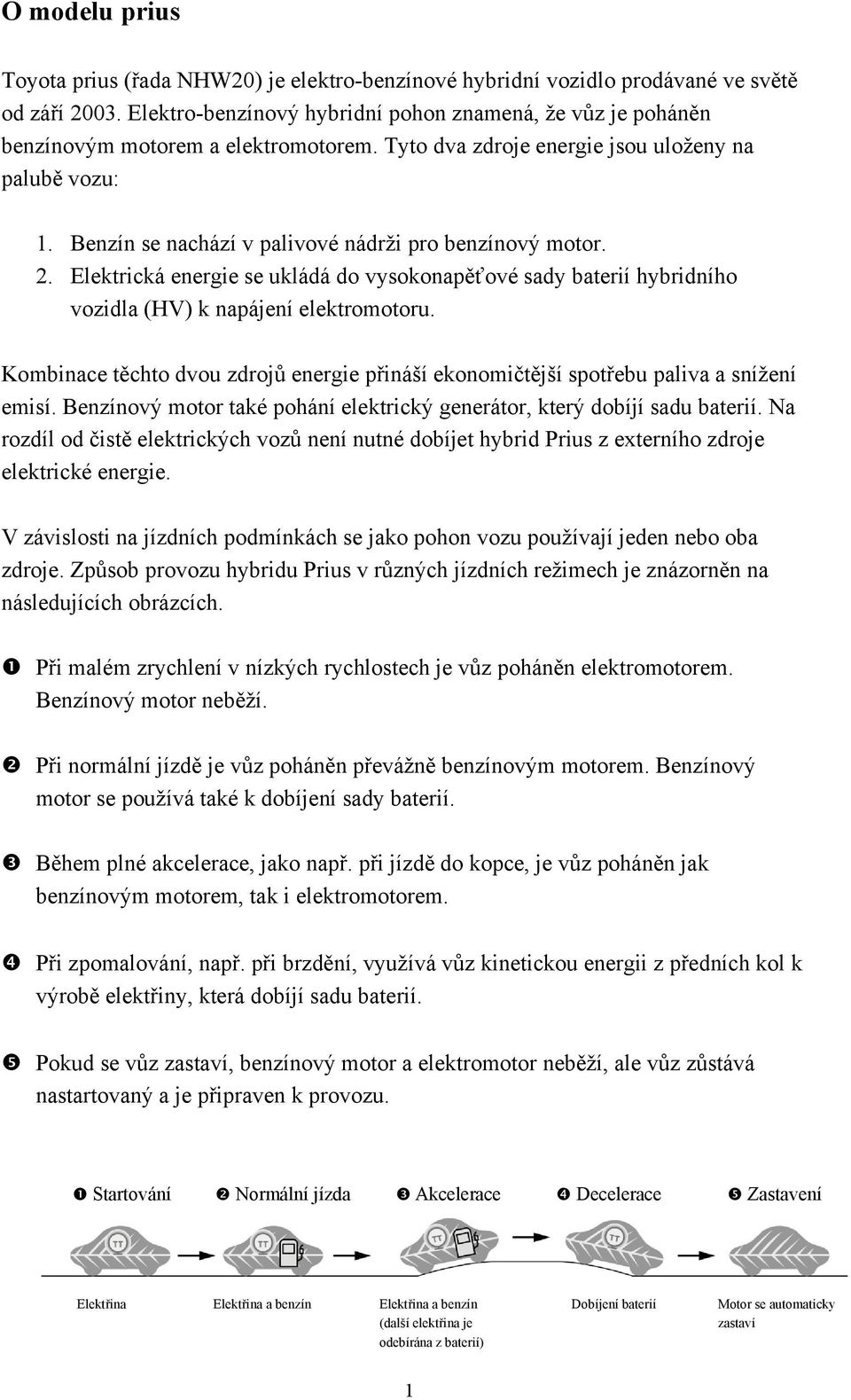 O modelu prius

Toyota prius (řada NHW20) je elektro-benzínové hybridní vozidlo prodávané ve světě od září 2003. Elektro-benzínový hybridní pohon znamená, že vůz je poháněn benzínovým motorem a elektromotorem. Tyto dva zdroje energie jsou uloženy na palubě vozu:

1. Benzín se nachází v palivové nádrži pro benzínový motor.
2. Elektrická energie se ukládá do vysokonapěťové sady baterií hybridního vozidla (HV) k napájení elektromotoru.

Kombinace těchto dvou zdrojů energie přináší ekonomičtější spotřebu paliva a snížení emisí. Benzínový motor také pohání elektrický generátor, který dobíjí sadu baterií. Na rozdíl od čistě elektrických vozů není nutné dobíjet hybrid Prius z externího zdroje elektrické energie.

V závislosti na jízdních podmínkách se jako pohon vozu používají jeden nebo oba zdroje. Způsob provozu hybridu Prius v různých jízdních režimech je znázorněn na následujících obrázcích.

❶ Při malém zrychlení v nízkých rychlostech je vůz poháněn elektromotorem. Benzínový motor neběží.

❷ Při normální jízdě je vůz poháněn převážně benzínovým motorem. Benzínový motor se používá také k dobíjení sady baterií.

❸ Během plné akcelerace, jako např. při jízdě do kopce, je vůz poháněn jak benzínovým motorem, tak i elektromotorem.

❹ Při zpomalování, např. při brzdění, využívá vůz kinetickou energii z předních kol k výrobě elektřiny, která dobíjí sadu baterií.

❺ Pokud se vůz zastaví, benzínový motor a elektromotor neběží, ale vůz zůstává nastartovaný a je připraven k provozu.

❶ Startování ❷ Normální jízda ❸ Akcelerace ❹ Decelerace ❺ Zastavení

Elektřina
Elektřina a benzín
Elektřina a benzín (další elektřina je odebírána z baterií)
Dobíjení baterií
Motor se automaticky zastaví

1